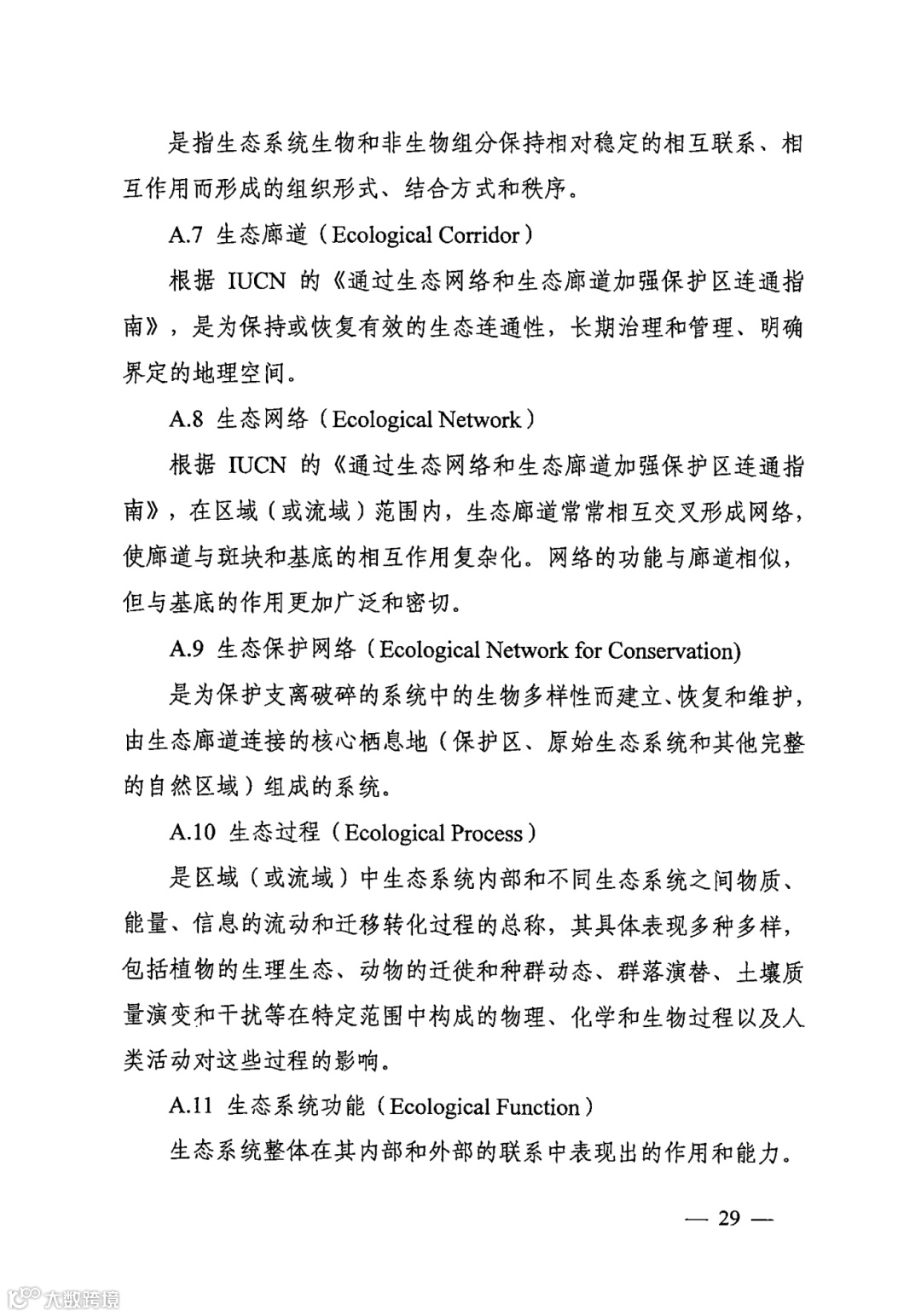 是指生态系统生物和非生物组分保持相对稳定的相互联系、相互作用而形成的组织形式、结合方式和秩序。

A.7 生态廊道（Ecological Corridor）

根据 IUCN 的《通过生态网络和生态廊道加强保护区连通指南》，是为保持或恢复有效的生态连通性，长期治理和管理、明确界定的地理空间。

A.8 生态网络（Ecological Network）

根据 IUCN 的《通过生态网络和生态廊道加强保护区连通指南》，在区域（或流域）范围内，生态廊道常常相互交叉形成网络，使廊道与斑块和基底的相互作用复杂化。网络的功能与廊道相似，但与基底的作用更加广泛和密切。

A.9 生态保护网络（Ecological Network for Conservation)

是为保护支离破碎的系统中的生物多样性而建立、恢复和维护，由生态廊道连接的核心栖息地（保护区、原始生态系统和其他完整的自然区域）组成的系统。

A.10 生态过程（Ecological Process）

是区域（或流域）中生态系统内部和不同生态系统之间物质、能量、信息的流动和迁移转化过程的总称，其具体表现多种多样，包括植物的生理生态、动物的迁徙和种群动态、群落演替、土壤质量演变和干扰等在特定范围中构成的物理、化学和生物过程以及人类活动对这些过程的影响。

A.11 生态系统功能（Ecological Function）

生态系统整体在其内部和外部的联系中表现出的作用和能力。

— 29 —

大数跨境